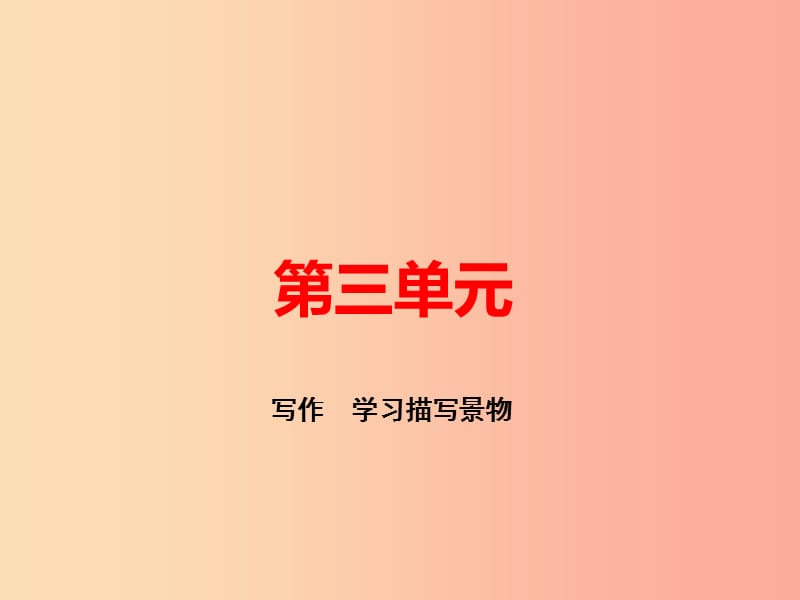 第三单元

写作　学习描写景物